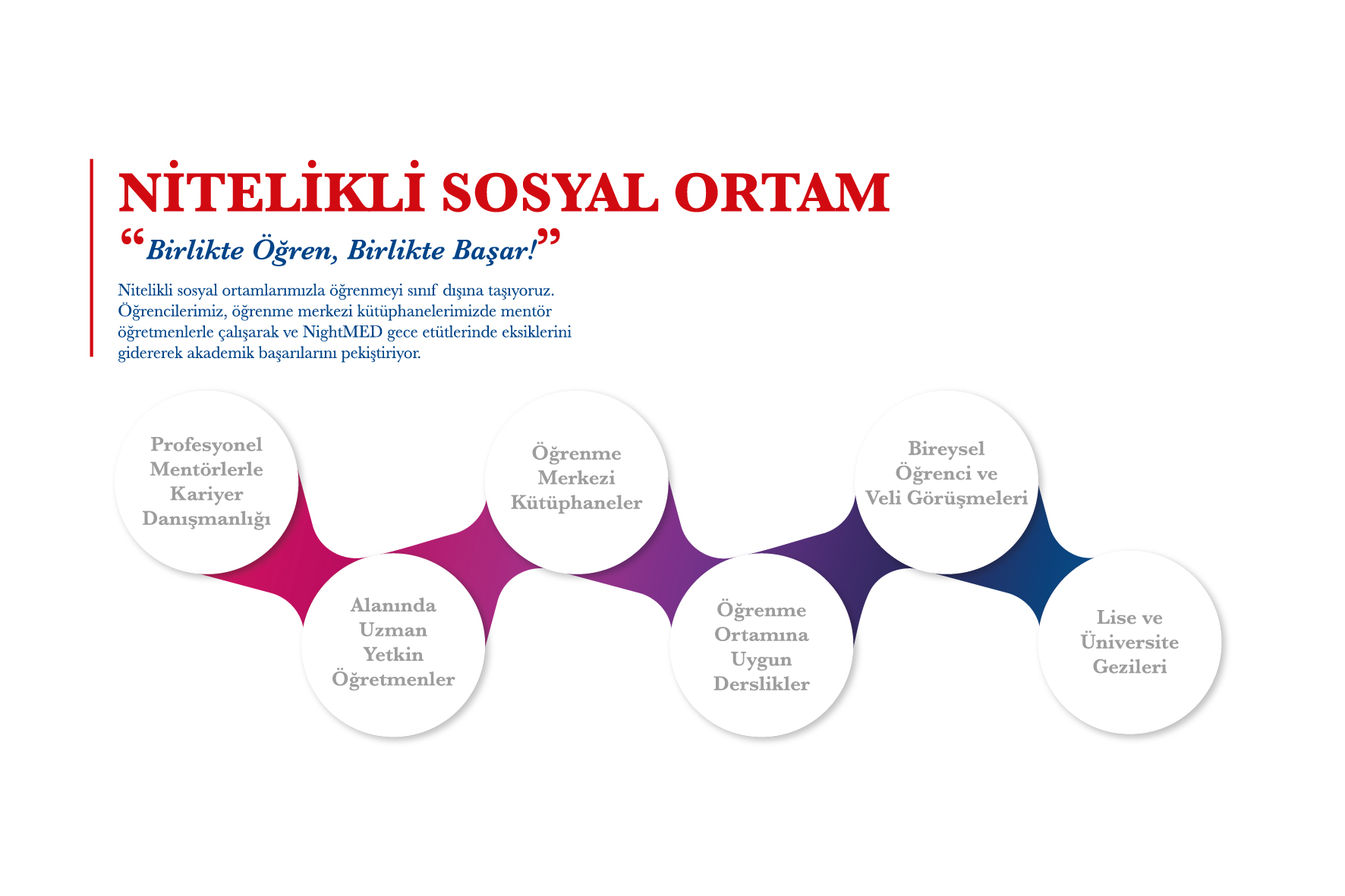 NİTELİKLİ SOSYAL ORTAM

“Birlikte Öğren, Birlikte Başar!”

Nitelikli sosyal ortamlarımızla öğrenmeyi sınıf dışına taşıyoruz. Öğrencilerimiz, öğrenme merkezi kütüphanelerimizde mentör öğretmenlerle çalışarak ve NightMED gece etütlerinde eksiklerini gidererek akademik başarılarını pekiştiriyor.

Profesyonel Mentörlerle Kariyer Danışmanlığı

Alanında Uzman Yetkin Öğretmenler

Öğrenme Merkezi Kütüphaneler

Öğrenme Ortamına Uygun Derslikler

Bireysel Öğrenci ve Veli Görüşmeleri

Lise ve Üniversite Gezileri